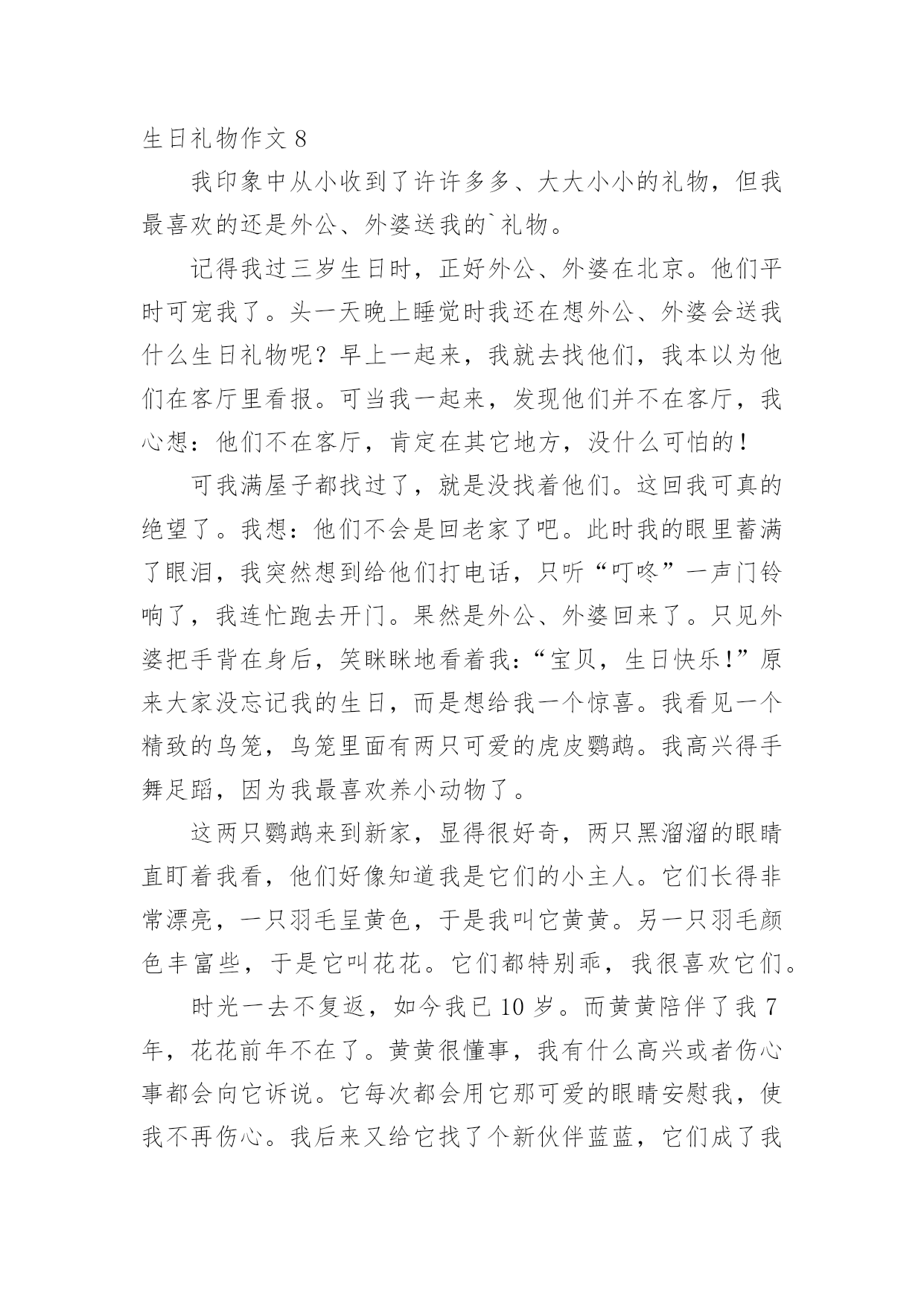 生日礼物作文 8

我印象中从小收到了许许多多、大大小小的礼物，但我最喜欢的还是外公、外婆送我的`礼物。

记得我过三岁生日时，正好外公、外婆在北京。他们平时可宠我了。头一天晚上睡觉时我还在想外公、外婆会送我什么生日礼物呢？早上一起来，我就去找他们，我本以为他们在客厅里看报。可当我一起来，发现他们并不在客厅，我心想：他们不在客厅，肯定在其它地方，没什么可怕的！

可我满屋子都找过了，就是没找着他们。这回我可真的绝望了。我想：他们不会是回老家了吧。此时我的眼里蓄满了眼泪，我突然想到给他们打电话，只听“叮咚”一声门铃响了，我连忙跑去开门。果然是外公、外婆回来了。只见外婆把手背在身后，笑眯眯地看着我：“宝贝，生日快乐！”原来大家没忘记我的生日，而是想给我一个惊喜。我看见一个精致的鸟笼，鸟笼里面有两只可爱的虎皮鹦鹉。我高兴得手舞足蹈，因为我最喜欢养小动物了。

这两只鹦鹉来到新家，显得很好奇，两只黑溜溜的眼睛直盯着我看，他们好像知道我是它们的小主人。它们长得非常漂亮，一只羽毛呈黄色，于是我叫它黄黄。另一只羽毛颜色丰富些，于是它叫花花。它们都特别乖，我很喜欢它们。

时光一去不复返，如今我已 10 岁。而黄黄陪伴了我 7 年，花花前年不在了。黄黄很懂事，我有什么高兴或者伤心事都会向它诉说。它每次都会用它那可爱的眼睛安慰我，使我不再伤心。我后来又给它找了个新伙伴蓝蓝，它们成了我